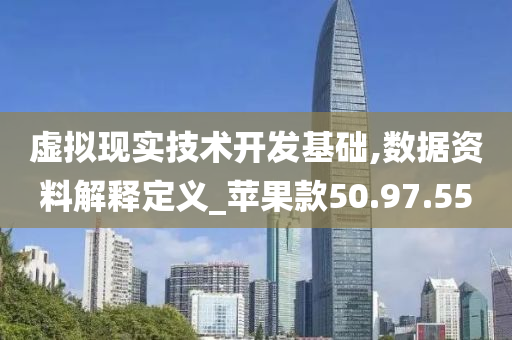 虚拟现实技术开发基础,数据资料解释定义_苹果款50.97.55